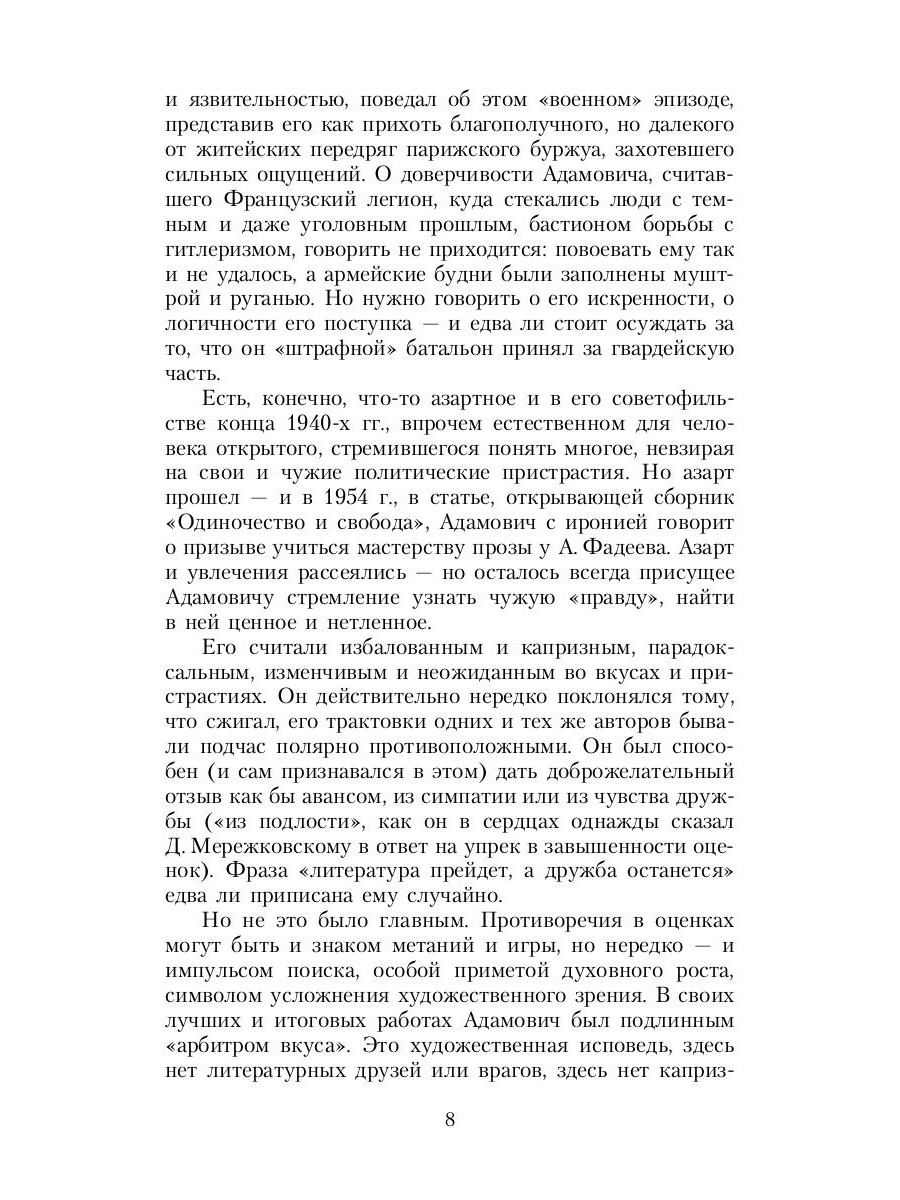 и язвительностью, поведал об этом «военном» эпизоде, представив его как прихоть благополучного, но далекого от житейских передряг парижского буржуа, захотевшего сильных ощущений. О доверчивости Адамовича, считавшего Французский легион, куда стекались люди с темным и даже уголовным прошлым, бастионом борьбы с гитлеризмом, говорить не приходится: повоевать ему так и не удалось, а армейские будни были заполнены муштрой и руганью. Но нужно говорить о его искренности, о логичности его поступка — и едва ли стоит осуждать за то, что он «штрафной» батальон принял за гвардейскую часть.

Есть, конечно, что-то азартное и в его советофильстве конца 1940-х гг., впрочем естественном для человека открытого, стремившегося понять многое, невзирая на свои и чужие политические пристрастия. Но азарт прошел — и в 1954 г., в статье, открывающей сборник «Одиночество и свобода», Адамович с иронией говорит о призыве учиться мастерству прозы у А. Фадеева. Азарт и увлечения рассеялись — но осталось всегда присущее Адамовичу стремление узнать чужую «правду», найти в ней ценное и нетленное.

Его считали избалованным и капризным, парадоксальным, изменчивым и неожиданным во вкусах и пристрастиях. Он действительно нередко поклонялся тому, что сжигал, его трактовки одних и тех же авторов бывали подчас полярно противоположными. Он был способен (и сам признавался в этом) дать доброжелательный отзыв как бы авансом, из симпатии или из чувства дружбы («из подлости», как он в сердцах однажды сказал Д. Мережковскому в ответ на упрек в завышенности оценок). Фраза «литература прейдет, а дружба останется» едва ли приписана ему случайно.

Но не это было главным. Противоречия в оценках могут быть и знаком метаний и игры, но нередко — и импульсом поиска, особой приметой духовного роста, символом усложнения художественного зрения. В своих лучших и итоговых работах Адамович был подлинным «арбитром вкуса». Это художественная исповедь, здесь нет литературных друзей или врагов, здесь нет каприз-

8